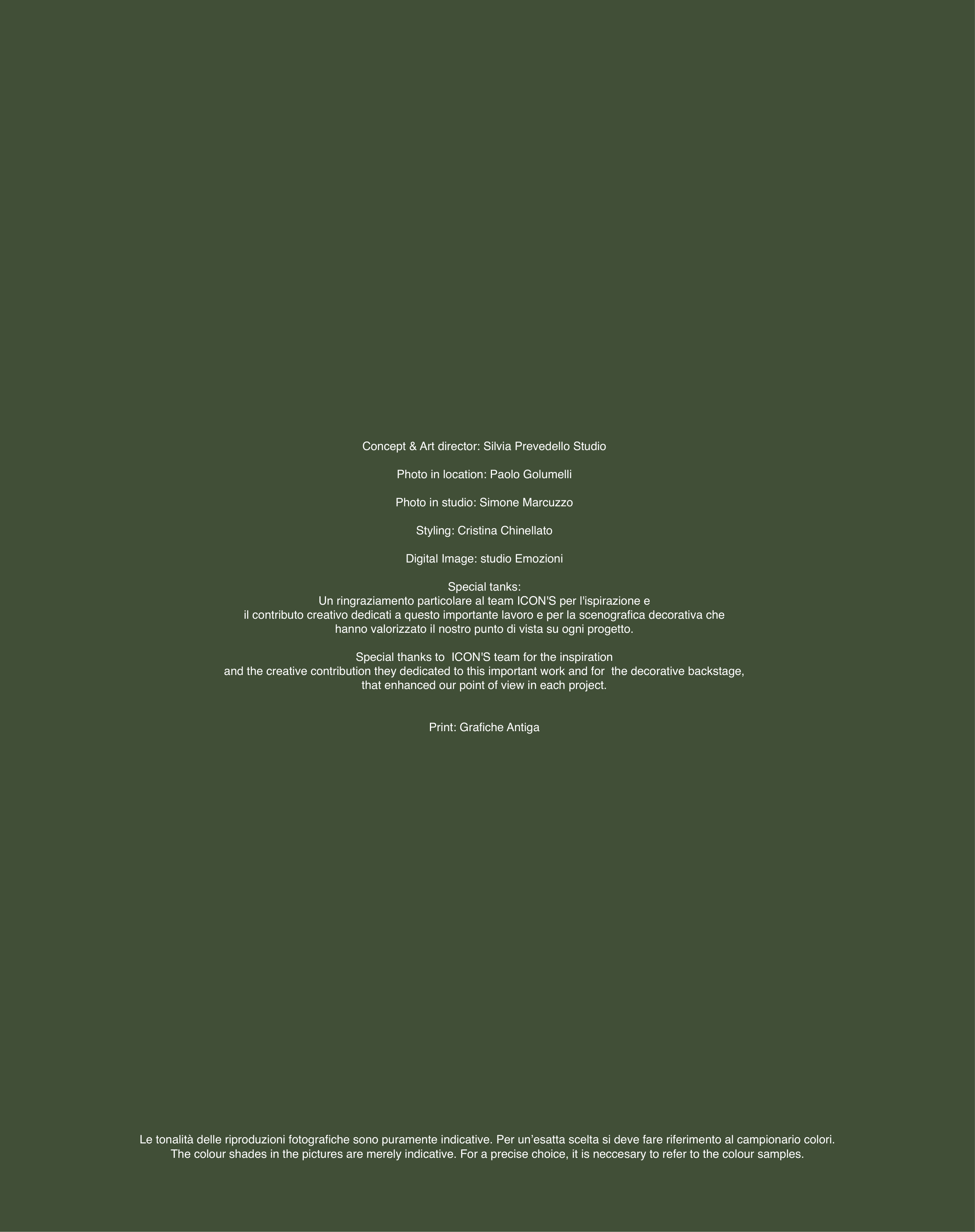 Concept & Art director: Silvia Prevedello Studio

Photo in location: Paolo Golumelli

Photo in studio: Simone Marcuzzo

Styling: Cristina Chinellato

Digital Image: studio Emozioni

Special tanks:
Un ringraziamento particolare al team ICON'S per l'ispirazione e il contributo creativo dedicati a questo importante lavoro e per la scenografica decorativa che hanno valorizzato il nostro punto di vista su ogni progetto.

Special thanks to ICON'S team for the inspiration and the creative contribution they dedicated to this important work and for the decorative backstage, that enhanced our point of view in each project.

Print: Grafiche Antiga

Le tonalità delle riproduzioni fotografiche sono puramente indicative. Per un'esatta scelta si deve fare riferimento al campionario colori.
The colour shades in the pictures are merely indicative. For a precise choice, it is neccesary to refer to the colour samples.